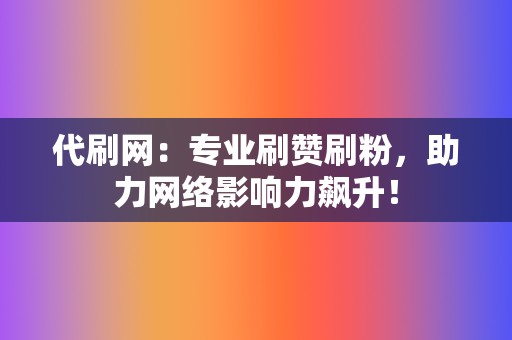 代刷网：专业刷赞刷粉，助力网络影响力飙升！